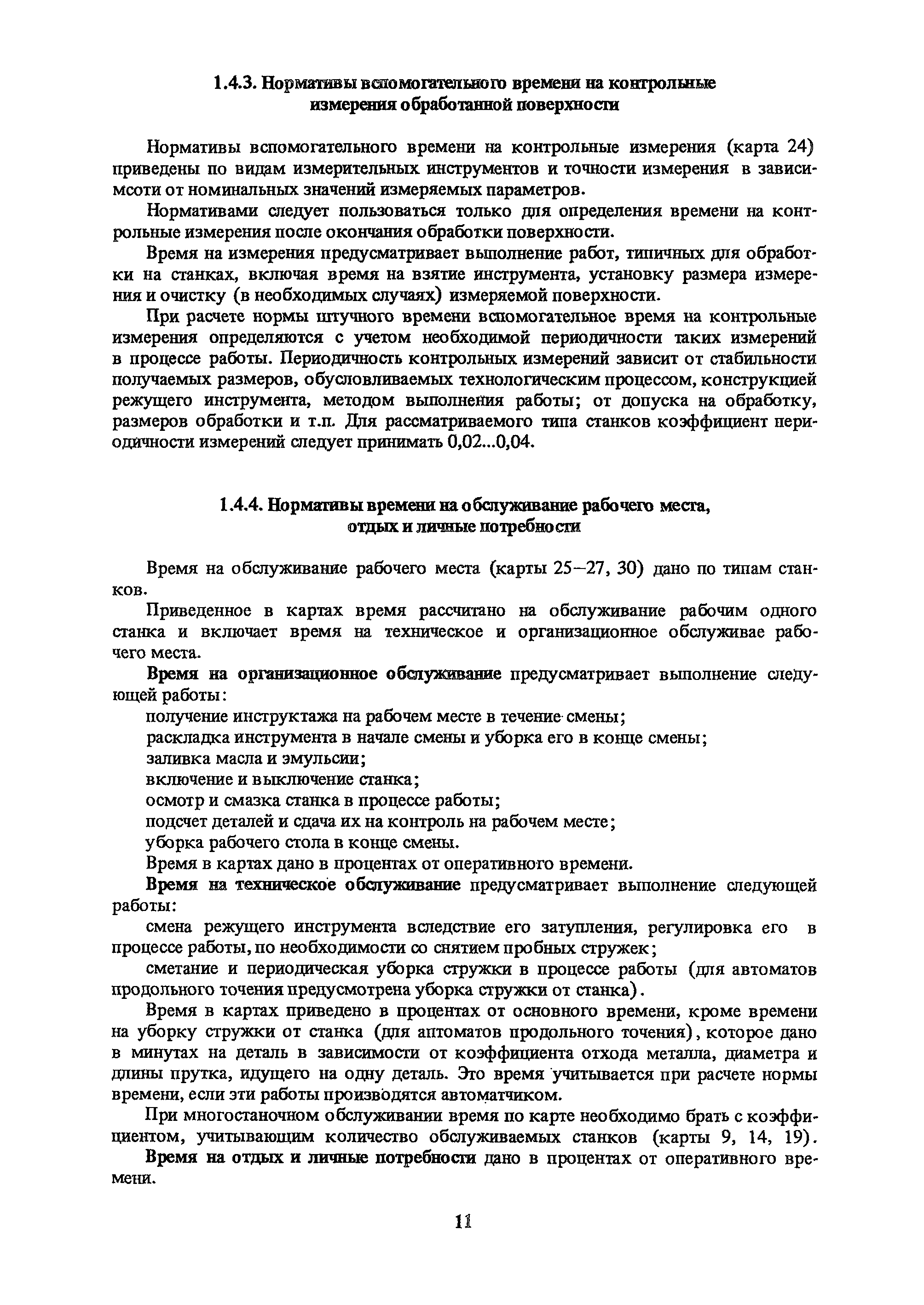 1.4.3. Нормативы вспомогательного времени на контрольные измерения обработанной поверхности

Нормативы вспомогательного времени на контрольные измерения (карта 24) приведены по видам измерительных инструментов и точности измерения в зависимсоти от номинальных значений измеряемых параметров.

Нормативами следует пользоваться только для определения времени на контрольные измерения после окончания обработки поверхности.

Время на измерения предусматривает выполнение работ, типичных для обработки на станках, включая время на взятие инструмента, установку размера измерения и очистку (в необходимых случаях) измеряемой поверхности.

При расчете нормы штучного времени вспомогательное время на контрольные измерения определяются с учетом необходимой периодичности таких измерений в процессе работы. Периодичность контрольных измерений зависит от стабильности получаемых размеров, обусловливаемых технологическим процессом, конструкцией режущего инструмента, методом выполнения работы; от допуска на обработку, размеров обработки и т.п. Для рассматриваемого типа станков коэффициент периодичности измерений следует принимать 0,02...0,04.

1.4.4. Нормативы времени на обслуживание рабочего места, отдых и личные потребности

Время на обслуживание рабочего места (карты 25–27, 30) дано по типам станков.

Приведенное в картах время рассчитано на обслуживание рабочим одного станка и включает время на техническое и организационное обслуживае рабочего места.

Время на организационное обслуживание предусматривает выполнение следующей работы:

получение инструктажа на рабочем месте в течение смены;

раскладка инструмента в начале смены и уборка его в конце смены;

заливка масла и эмульсии;

включение и выключение станка;

осмотр и смазка станка в процессе работы;

подсчет деталей и сдача их на контроль на рабочем месте;

уборка рабочего стола в конце смены.

Время в картах дано в процентах от оперативного времени.

Время на техническое обслуживание предусматривает выполнение следующей работы:

смена режущего инструмента вследствие его затупления, регулировка его в процессе работы, по необходимости со снятием пробных стружек;

сметание и периодическая уборка стружки в процессе работы (для автоматов продольного точения предусмотрена уборка стружки от станка).

Время в картах приведено в процентах от основного времени, кроме времени на уборку стружки от станка (для автоматов продольного точения), которое дано в минутах на деталь в зависимости от коэффициента отхода металла, диаметра и длины прутка, идущего на одну деталь. Это время учитывается при расчете нормы времени, если эти работы производятся автоматчиком.

При многостаночном обслуживании время по карте необходимо брать с коэффициентом, учитывающим количество обслуживаемых станков (карты 9, 14, 19).

Время на отдых и личные потребности дано в процентах от оперативного времени.

11